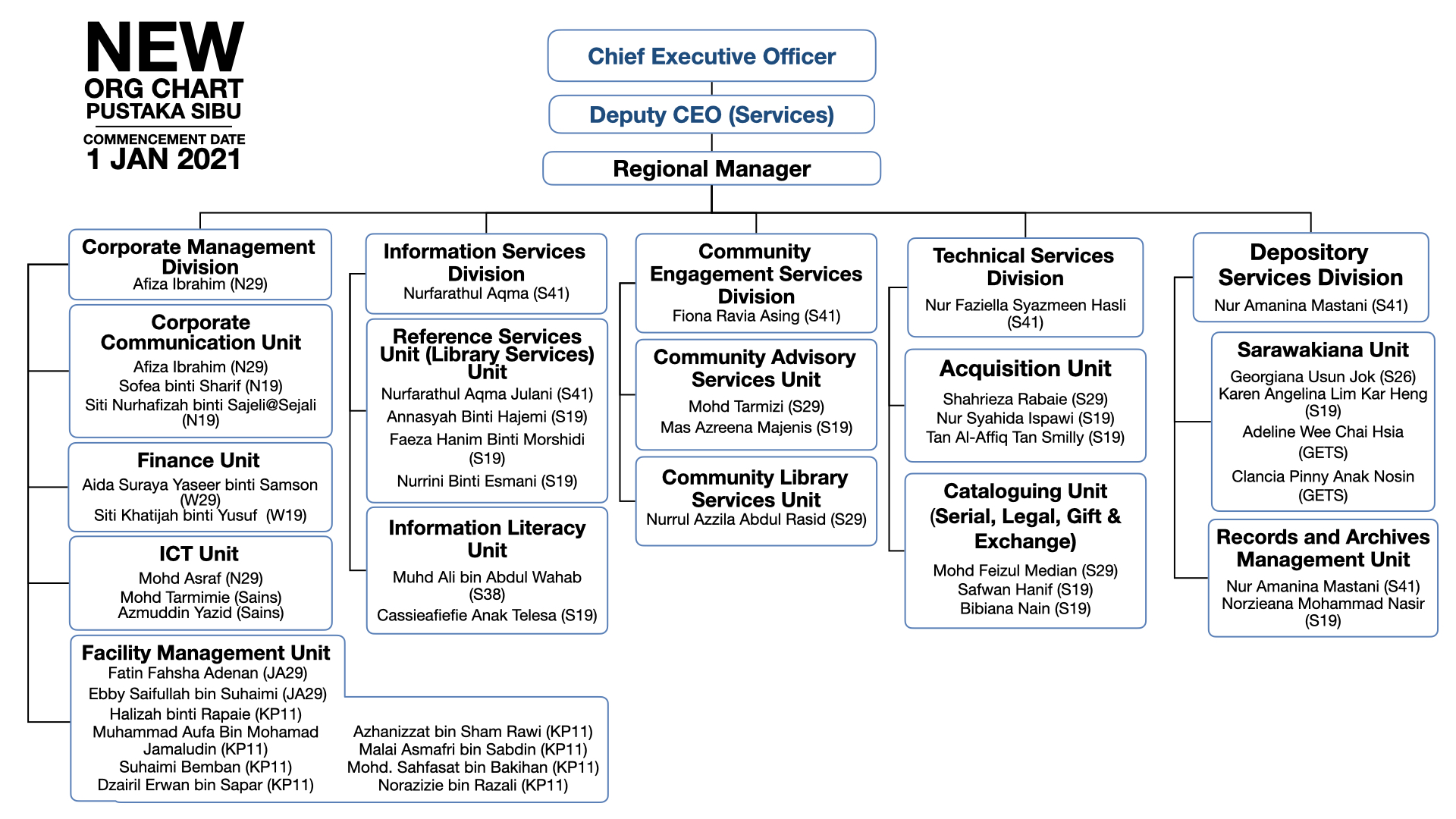 NEW
ORG CHART
PUSTAKA SIBU
COMMENCEMENT DATE
1 JAN 2021

Chief Executive Officer

Deputy CEO (Services)

Regional Manager

Corporate Management Division
Afiza Ibrahim (N29)

Corporate Communication Unit
Afiza Ibrahim (N29)
Sofea binti Sharif (N19)
Siti Nurhafizah binti Sajeli@Sejali (N19)

Finance Unit
Aida Suraya Yaseer binti Samson (W29)
Siti Khatijah binti Yusuf (W19)

ICT Unit
Mohd Asraf (N29)
Mohd Tarmimie (Sains)
Azmuddin Yazid (Sains)

Facility Management Unit
Fatin Fahsha Adenan (JA29)
Ebby Saifullah bin Suhaimi (JA29)
Halizah binti Rapaie (KP11)
Muhammad Aufa Bin Mohamad Jamaludin (KP11)
Suhaimi Bemban (KP11)
Dzairil Erwan bin Sapar (KP11)
Azhanizzat bin Sham Rawi (KP11)
Malai Asmafri bin Sabdin (KP11)
Mohd. Sahfasat bin Bakihan (KP11)
Norazizie bin Razali (KP11)

Information Services Division
Nurfarathul Aqma (S41)

Reference Services Unit (Library Services) Unit
Nurfarathul Aqma Julani (S41)
Annasyah Binti Hajemi (S19)
Faeza Hanim Binti Morshidi (S19)
Nurrini Binti Esmani (S19)

Information Literacy Unit
Muhd Ali bin Abdul Wahab (S38)
Cassieafiefie Anak Telesa (S19)

Community Engagement Services Division
Fiona Ravia Asing (S41)

Community Advisory Services Unit
Mohd Tarmizi (S29)
Mas Azreena Majenis (S19)

Community Library Services Unit
Nurrul Azzila Abdul Rasid (S29)

Technical Services Division
Nur Faziella Syazmeen Hasli (S41)

Acquisition Unit
Shahrieza Rabaie (S29)
Nur Syahida Ispawi (S19)
Tan Al-Affiq Tan Smilly (S19)

Cataloguing Unit (Serial, Legal, Gift & Exchange)
Mohd Feizul Median (S29)
Safwan Hanif (S19)
Bibiana Nain (S19)

Depository Services Division
Nur Amanina Mastani (S41)

Sarawakiana Unit
Georgiana Usun Jok (S26)
Karen Angelina Lim Kar Heng (S19)
Adeline Wee Chai Hsia (GETS)
Clancia Pinny Anak Nosin (GETS)

Records and Archives Management Unit
Nur Amanina Mastani (S41)
Norzieana Mohammad Nasir (S19)